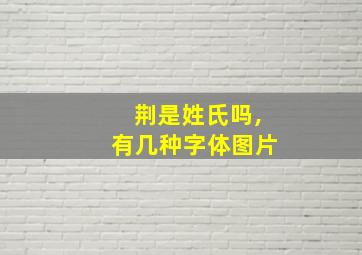 荆是姓氏吗，
有几种字体图片